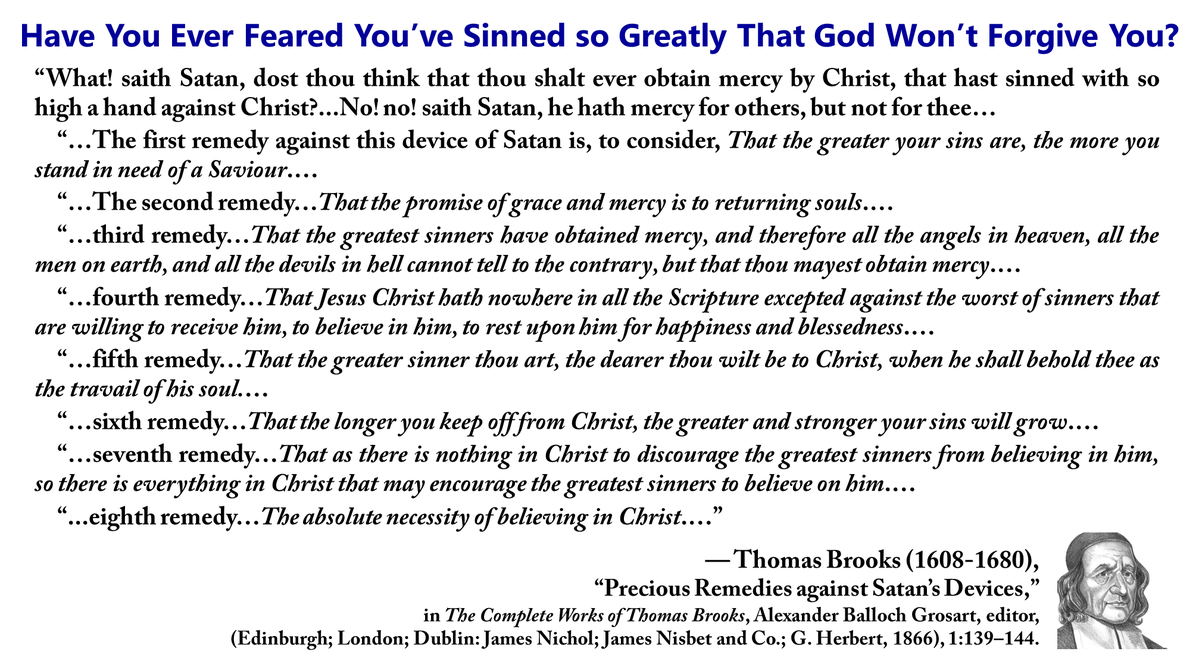 Have You Ever Feared You've Sinned so Greatly That God Won't Forgive You?

"What! saith Satan, dost thou think that thou shalt ever obtain mercy by Christ, that hast sinned with so high a hand against Christ?...No! no! saith Satan, he hath mercy for others, but not for thee…

"…The first remedy against this device of Satan is, to consider, That the greater your sins are, the more you stand in need of a Saviour….

"…The second remedy…That the promise of grace and mercy is to returning souls….

"…third remedy…That the greatest sinners have obtained mercy, and therefore all the angels in heaven, all the men on earth, and all the devils in hell cannot tell to the contrary, but that thou mayest obtain mercy….

"…fourth remedy…That Jesus Christ hath nowhere in all the Scripture excepted against the worst of sinners that are willing to receive him, to believe in him, to rest upon him for happiness and blessedness….

"…fifth remedy…That the greater sinner thou art, the dearer thou wilt be to Christ, when he shall behold thee as the travail of his soul….

"…sixth remedy…That the longer you keep off from Christ, the greater and stronger your sins will grow….

"…seventh remedy…That as there is nothing in Christ to discourage the greatest sinners from believing in him, so there is everything in Christ that may encourage the greatest sinners to believe on him….

"...eighth remedy…The absolute necessity of believing in Christ…."

—Thomas Brooks (1608-1680),
"Precious Remedies against Satan's Devices,"
in The Complete Works of Thomas Brooks, Alexander Balloch Grosart, editor,
(Edinburgh; London; Dublin: James Nichol; James Nisbet and Co.; G. Herbert, 1866), 1:139–144.